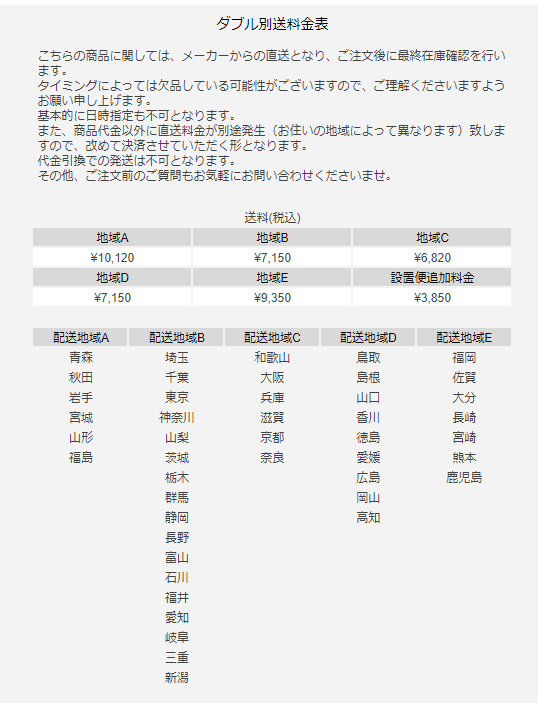 ダブル別送料金表

こちらの商品に関しては、メーカーからの直送となり、ご注文後に最終在庫確認を行います。
タイミングによっては欠品している可能性がございますので、ご理解くださいますようお願い申し上げます。
基本的に日時指定も不可となります。
また、商品代金以外に直送料金が別途発生（お住いの地域によって異なります）致しますので、改めて決済させていただく形となります。
代金引換での発送は不可となります。
その他、ご注文前のご質問もお気軽にお問い合わせくださいませ。

送料(税込)

| 地域A | 地域B | 地域C |
|---|---|---|
| ¥10,120 | ¥7,150 | ¥6,820 |
| 地域D | 地域E | 設置便追加料金 |
| ¥7,150 | ¥9,350 | ¥3,850 |

| 配送地域A | 配送地域B | 配送地域C | 配送地域D | 配送地域E |
|---|---|---|---|---|
| 青森 | 埼玉 | 和歌山 | 鳥取 | 福岡 |
| 秋田 | 千葉 | 大阪 | 島根 | 佐賀 |
| 岩手 | 東京 | 兵庫 | 山口 | 大分 |
| 宮城 | 神奈川 | 滋賀 | 香川 | 長崎 |
| 山形 | 山梨 | 京都 | 徳島 | 宮崎 |
| 福島 | 茨城 | 奈良 | 愛媛 | 熊本 |
|  | 栃木 |  | 広島 | 鹿児島 |
|  | 群馬 |  | 岡山 |  |
|  | 静岡 |  | 高知 |  |
|  | 長野 |  |  |  |
|  | 富山 |  |  |  |
|  | 石川 |  |  |  |
|  | 福井 |  |  |  |
|  | 愛知 |  |  |  |
|  | 岐阜 |  |  |  |
|  | 三重 |  |  |  |
|  | 新潟 |  |  |  |